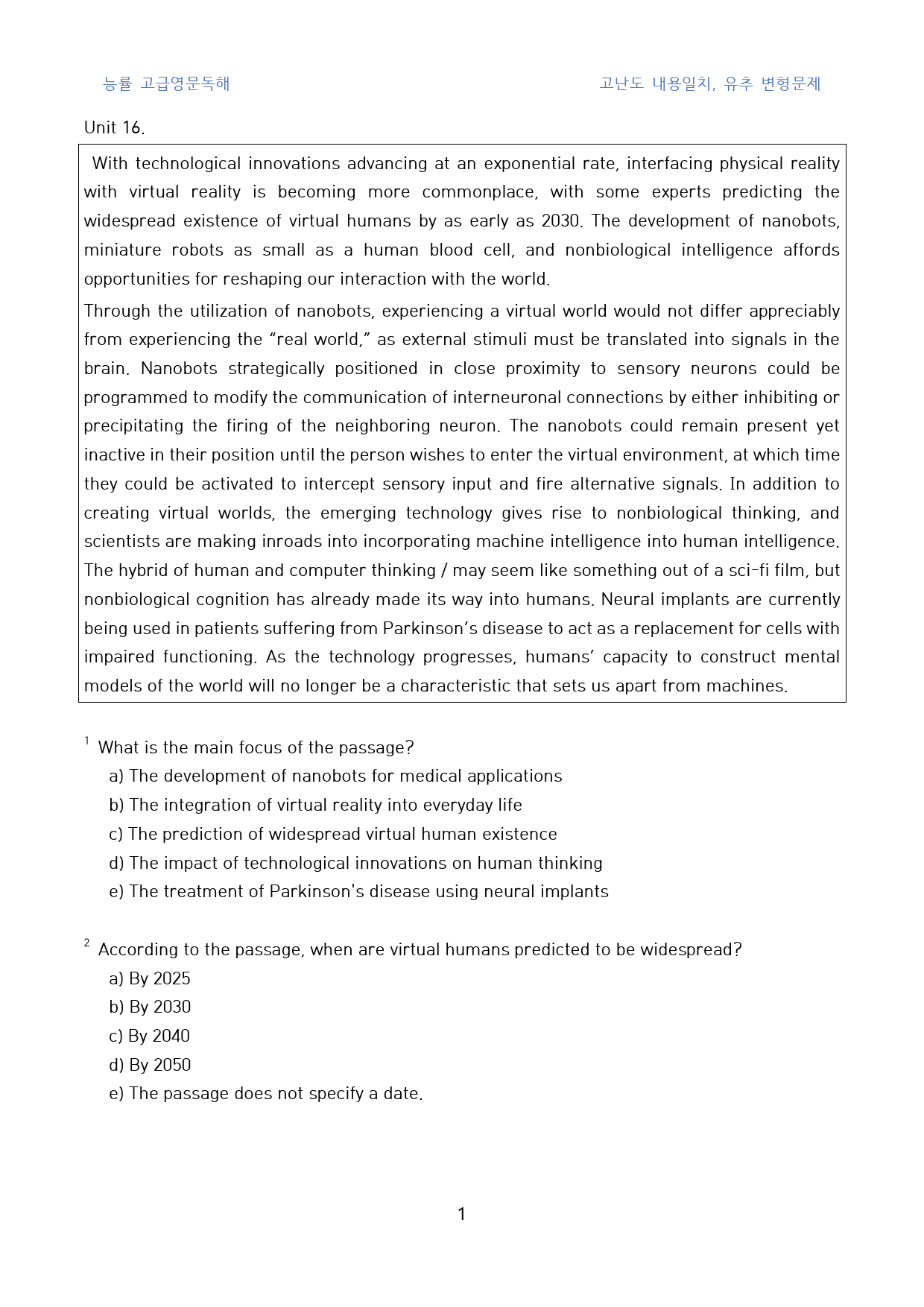 능률 고급영문독해 고난도 내용일치, 유추 변형문제

Unit 16.

With technological innovations advancing at an exponential rate, interfacing physical reality with virtual reality is becoming more commonplace, with some experts predicting the widespread existence of virtual humans by as early as 2030. The development of nanobots, miniature robots as small as a human blood cell, and nonbiological intelligence affords opportunities for reshaping our interaction with the world.

Through the utilization of nanobots, experiencing a virtual world would not differ appreciably from experiencing the "real world," as external stimuli must be translated into signals in the brain. Nanobots strategically positioned in close proximity to sensory neurons could be programmed to modify the communication of interneuronal connections by either inhibiting or precipitating the firing of the neighboring neuron. The nanobots could remain present yet inactive in their position until the person wishes to enter the virtual environment, at which time they could be activated to intercept sensory input and fire alternative signals. In addition to creating virtual worlds, the emerging technology gives rise to nonbiological thinking, and scientists are making inroads into incorporating machine intelligence into human intelligence. The hybrid of human and computer thinking / may seem like something out of a sci-fi film, but nonbiological cognition has already made its way into humans. Neural implants are currently being used in patients suffering from Parkinson's disease to act as a replacement for cells with impaired functioning. As the technology progresses, humans' capacity to construct mental models of the world will no longer be a characteristic that sets us apart from machines.

$^{1}$ What is the main focus of the passage?
a) The development of nanobots for medical applications
b) The integration of virtual reality into everyday life
c) The prediction of widespread virtual human existence
d) The impact of technological innovations on human thinking
e) The treatment of Parkinson's disease using neural implants

$^{2}$ According to the passage, when are virtual humans predicted to be widespread?
a) By 2025
b) By 2030
c) By 2040
d) By 2050
e) The passage does not specify a date.

1